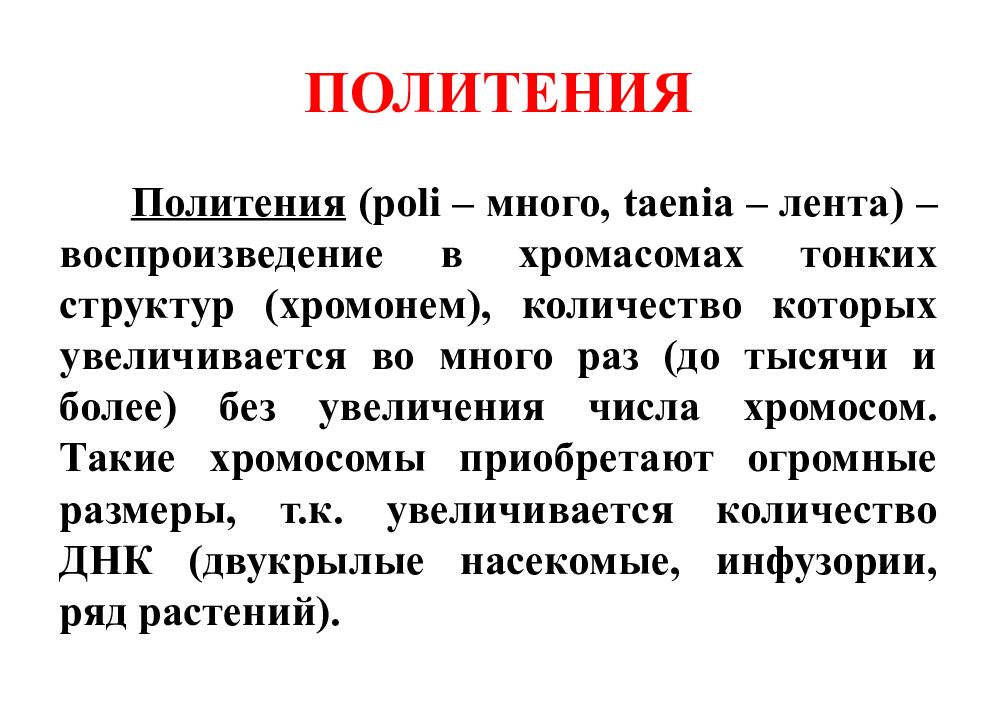 ПОЛИТЕНИЯ

Политения (poli – много, taenia – лента) – воспроизведение в хромасомах тонких структур (хромонем), количество которых увеличивается во много раз (до тысячи и более) без увеличения числа хромосом. Такие хромосомы приобретают огромные размеры, т.к. увеличивается количество ДНК (двукрылые насекомые, инфузории, ряд растений).